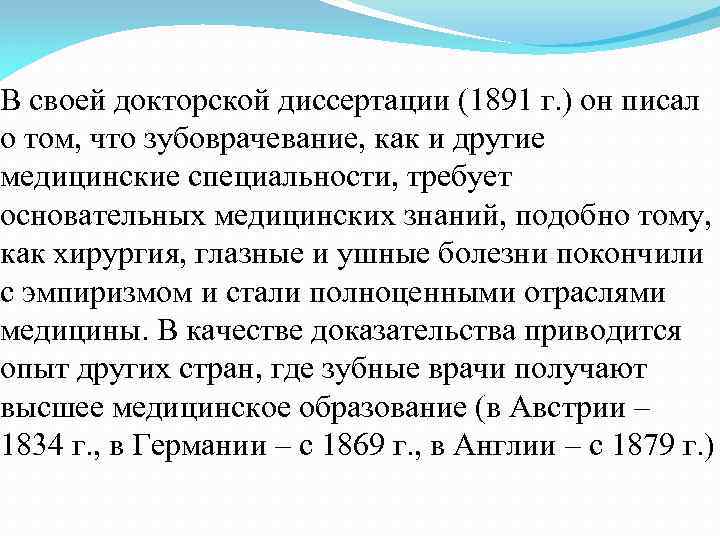 В своей докторской диссертации (1891 г.) он писал о том, что зубоврачевание, как и другие медицинские специальности, требует основательных медицинских знаний, подобно тому, как хирургия, глазные и ушные болезни покончили с эмпиризмом и стали полноценными отраслями медицины. В качестве доказательства приводится опыт других стран, где зубные врачи получают высшее медицинское образование (в Австрии – 1834 г., в Германии – с 1869 г., в Англии – с 1879 г.)